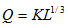 $Q = KL^{1/3}$